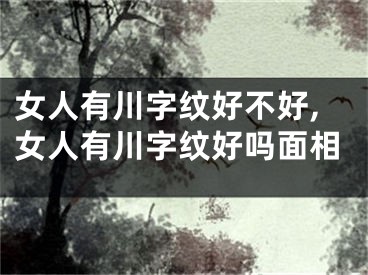 女人有川字纹好不好，女人有川字纹好吗面相